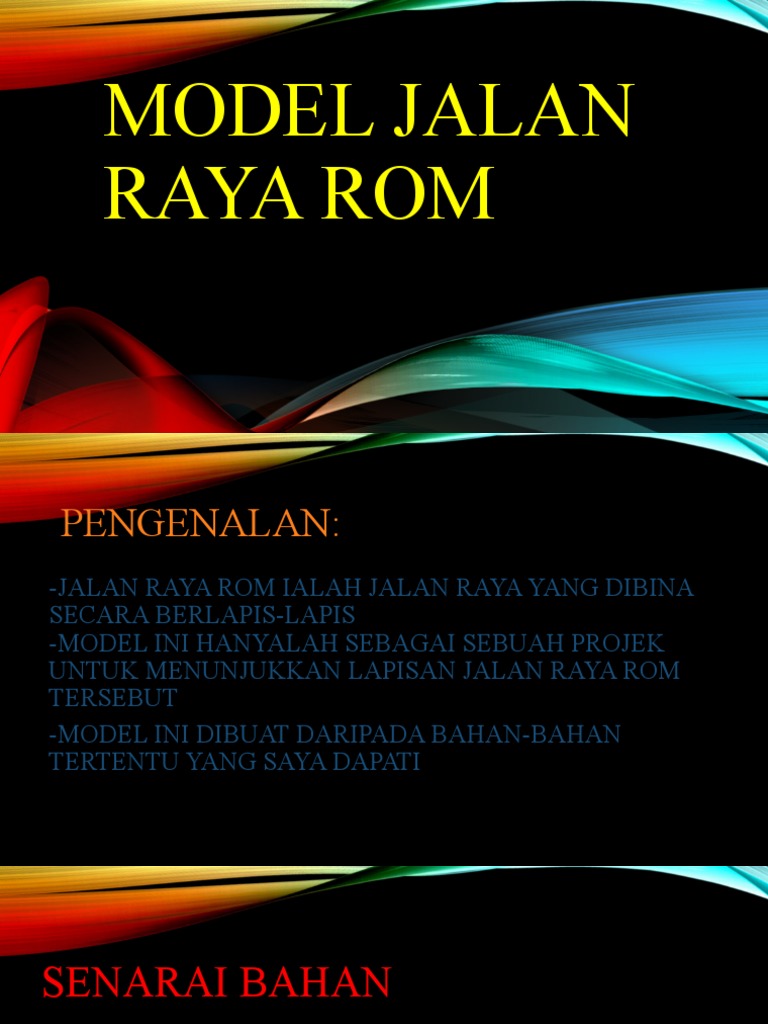 MODEL JALAN RAYA ROM

PENGENALAN:

-JALAN RAYA ROM IALAH JALAN RAYA YANG DIBINA SECARA BERLAPIS-LAPIS
-MODEL INI HANYALAH SEBAGAI SEBUAH PROJEK UNTUK MENUNJUKKAN LAPISAN JALAN RAYA ROM TERSEBUT

-MODEL INI DIBUAT DARIPADA BAHAN-BAHAN TERTENTU YANG SAYA DAPATI

SENARAI BAHAN